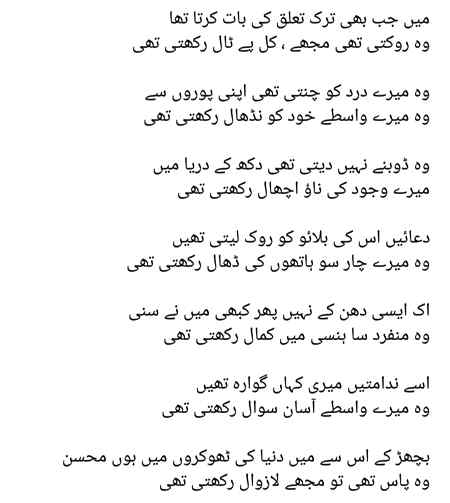 میں جب بھی ترک تعلق کی بات کرتا تھا
وہ روکتی تھی مجھے ، کل پے ٹال رکھتی تھی

وہ میرے درد کو چنتی تھی اپنی پوروں سے
وہ میرے واسطے خود کو نڈھال رکھتی تھی

وہ ڈوبنے نہیں دیتی تھی دکھ کے دریا میں
میرے وجود کی ناؤ اچھال رکھتی تھی

دعائیں اس کی بلائو کو روک لیتی تھیں
وہ میرے چار سو ہاتھوں کی ڈھال رکھتی تھی

اک ایسی دھن کے نہیں پھر کبھی میں نے سنی
وہ منفرد سا ہنسی میں کمال رکھتی تھی

اسے ندامتیں میری کہاں گوارہ تھیں
وہ میرے واسطے آسان سوال رکھتی تھی

بچھڑ کے اس سے میں دنیا کی ٹھوکروں میں ہوں محسن
وہ پاس تھی تو مجھے لازوال رکھتی تھی